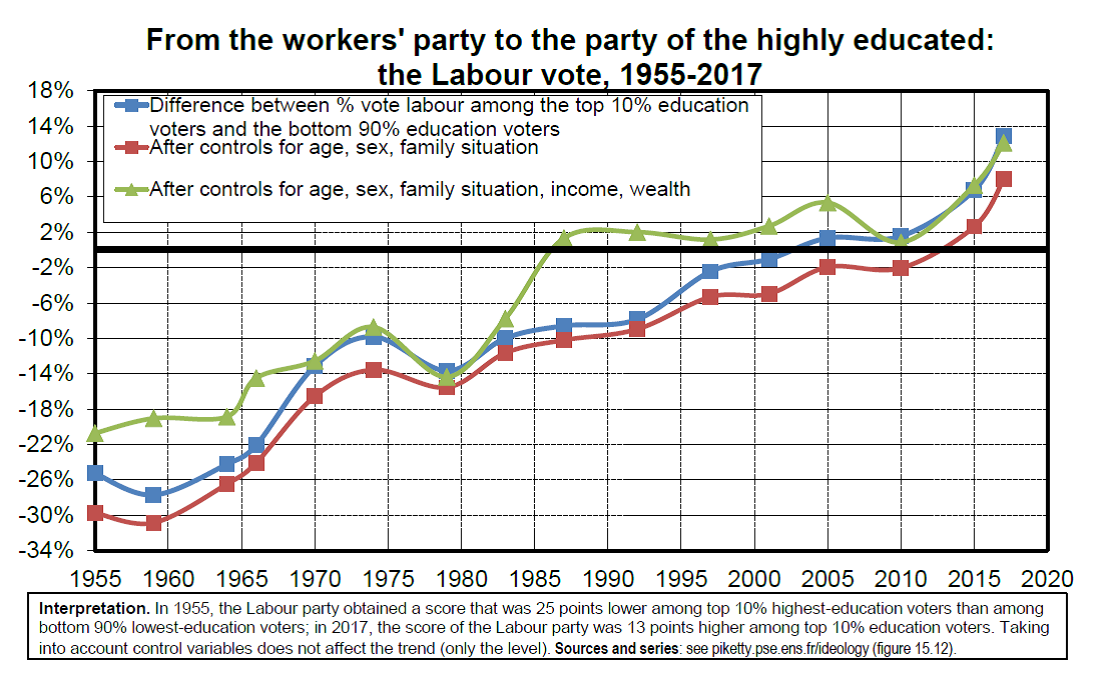 From the workers' party to the party of the highly educated: the Labour vote, 1955-2017

Difference between % vote labour among the top 10% education voters and the bottom 90% education voters
After controls for age, sex, family situation
After controls for age, sex, family situation, income, wealth

18%
14%
10%
6%
2%
-2%
-6%
-10%
-14%
-18%
-22%
-26%
-30%
-34%

1955 1960 1965 1970 1975 1980 1985 1990 1995 2000 2005 2010 2015 2020

**Interpretation.** In 1955, the Labour party obtained a score that was 25 points lower among top 10% highest-education voters than among bottom 90% lowest-education voters; in 2017, the score of the Labour party was 13 points higher among top 10% education voters. Taking into account control variables does not affect the trend (only the level). **Sources and series**: see piketty.pse.ens.fr/ideology (figure 15.12).